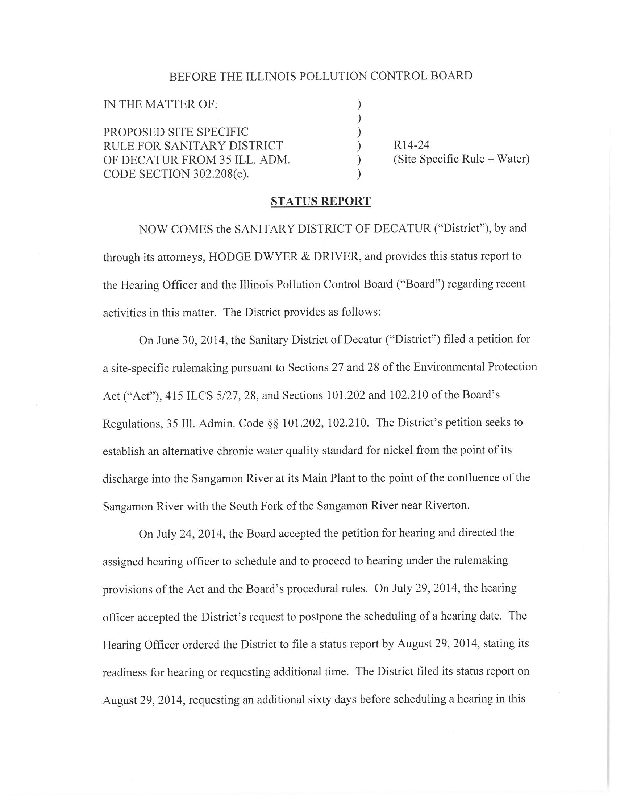 BEFORE THE ILLINOIS POLLUTION CONTROL BOARD

IN THE MATTER OF: )
)
PROPOSED SITE SPECIFIC )
RULE FOR SANITARY DISTRICT ) R14-24
OF DECATUR FROM 35 ILL. ADM. ) (Site Specific Rule – Water)
CODE SECTION 302.208(e). )

STATUS REPORT

NOW COMES the SANITARY DISTRICT OF DECATUR ("District"), by and through its attorneys, HODGE DWYER & DRIVER, and provides this status report to the Hearing Officer and the Illinois Pollution Control Board ("Board") regarding recent activities in this matter. The District provides as follows:

On June 30, 2014, the Sanitary District of Decatur ("District") filed a petition for a site-specific rulemaking pursuant to Sections 27 and 28 of the Environmental Protection Act ("Act"), 415 ILCS 5/27, 28, and Sections 101.202 and 102.210 of the Board's Regulations, 35 Ill. Admin. Code §§ 101.202, 102.210. The District's petition seeks to establish an alternative chronic water quality standard for nickel from the point of its discharge into the Sangamon River at its Main Plant to the point of the confluence of the Sangamon River with the South Fork of the Sangamon River near Riverton.

On July 24, 2014, the Board accepted the petition for hearing and directed the assigned hearing officer to schedule and to proceed to hearing under the rulemaking provisions of the Act and the Board's procedural rules. On July 29, 2014, the hearing officer accepted the District's request to postpone the scheduling of a hearing date. The Hearing Officer ordered the District to file a status report by August 29, 2014, stating its readiness for hearing or requesting additional time. The District filed its status report on August 29, 2014, requesting an additional sixty days before scheduling a hearing in this